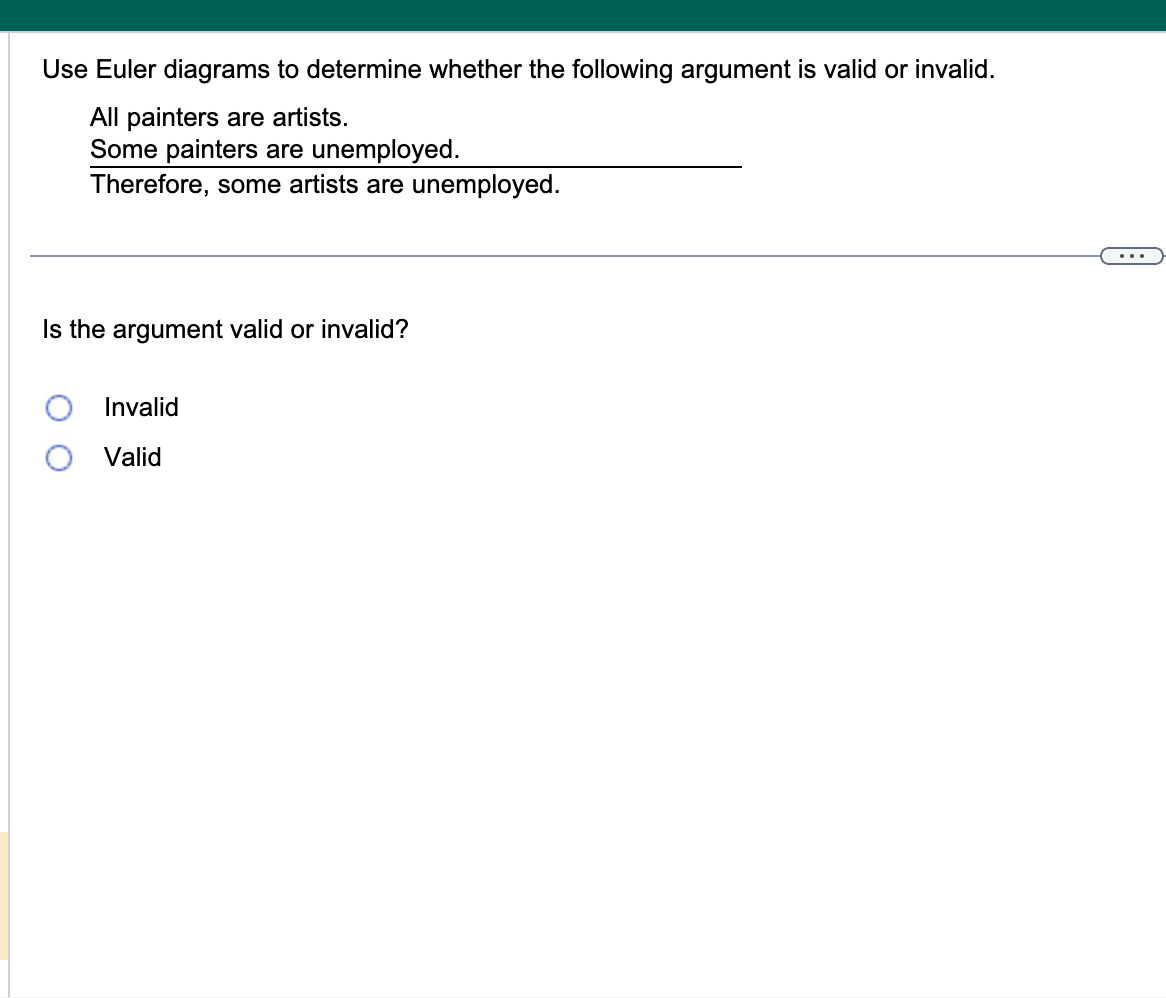 Use Euler diagrams to determine whether the following argument is valid or invalid.

All painters are artists.
Some painters are unemployed.
Therefore, some artists are unemployed.

...

Is the argument valid or invalid?

Invalid

Valid